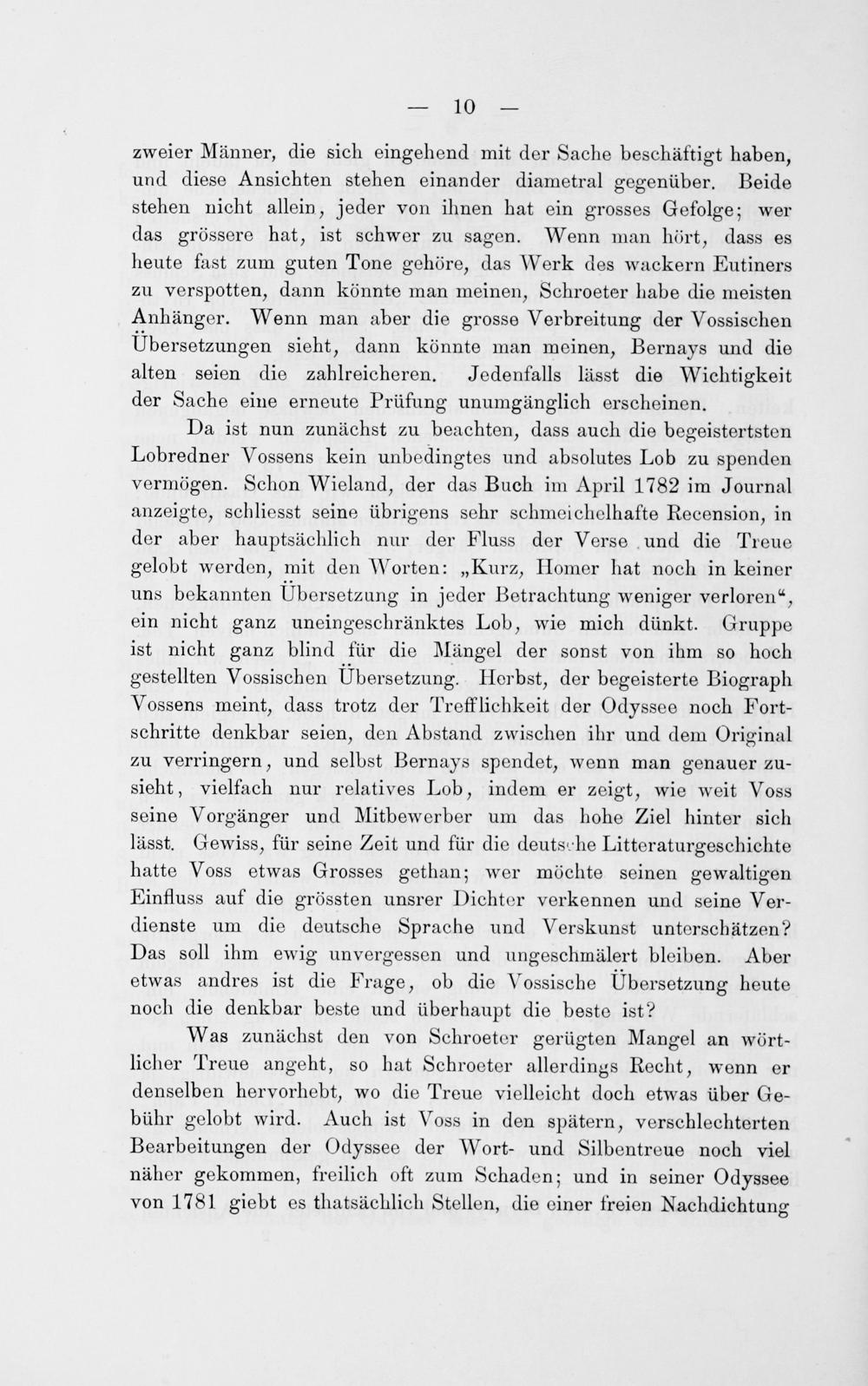 — 10 —

zweier Männer, die sich eingehend mit der Sache beschäftigt haben, und diese Ansichten stehen einander diametral gegenüber. Beide stehen nicht allein, jeder von ihnen hat ein grosses Gefolge; wer das grössere hat, ist schwer zu sagen. Wenn man hört, dass es heute fast zum guten Tone gehöre, das Werk des wackern Eutiners zu verspotten, dann könnte man meinen, Schroeter habe die meisten Anhänger. Wenn man aber die grosse Verbreitung der Vossischen Übersetzungen sieht, dann könnte man meinen, Bernays und die alten seien die zahlreicheren. Jedenfalls lässt die Wichtigkeit der Sache eine erneute Prüfung unumgänglich erscheinen.

Da ist nun zunächst zu beachten, dass auch die begeistertsten Lobredner Vossens kein unbedingtes und absolutes Lob zu spenden vermögen. Schon Wieland, der das Buch im April 1782 im Journal anzeigte, schliesst seine übrigens sehr schmeichelhafte Recension, in der aber hauptsächlich nur der Fluss der Verse und die Treue gelobt werden, mit den Worten: „Kurz, Homer hat noch in keiner uns bekannten Übersetzung in jeder Betrachtung weniger verloren“, ein nicht ganz uneingeschränktes Lob, wie mich dünkt. Gruppe ist nicht ganz blind für die Mängel der sonst von ihm so hoch gestellten Vossischen Übersetzung. Herbst, der begeisterte Biograph Vossens meint, dass trotz der Trefflichkeit der Odyssee noch Fortschritte denkbar seien, den Abstand zwischen ihr und dem Original zu verringern, und selbst Bernays spendet, wenn man genauer zusieht, vielfach nur relatives Lob, indem er zeigt, wie weit Voss seine Vorgänger und Mitbewerber um das hohe Ziel hinter sich lässt. Gewiss, für seine Zeit und für die deutsche Litteraturgeschichte hatte Voss etwas Grosses gethan; wer möchte seinen gewaltigen Einfluss auf die grössten unsrer Dichter verkennen und seine Verdienste um die deutsche Sprache und Verskunst unterschätzen? Das soll ihm ewig unvergessen und ungeschmälert bleiben. Aber etwas andres ist die Frage, ob die Vossische Übersetzung heute noch die denkbar beste und überhaupt die beste ist?

Was zunächst den von Schroeter gerügten Mangel an wörtlicher Treue angeht, so hat Schroeter allerdings Recht, wenn er denselben hervorhebt, wo die Treue vielleicht doch etwas über Gebühr gelobt wird. Auch ist Voss in den spätern, verschlechterten Bearbeitungen der Odyssee der Wort- und Silbentreue noch viel näher gekommen, freilich oft zum Schaden; und in seiner Odyssee von 1781 giebt es thatsächlich Stellen, die einer freien Nachdichtung